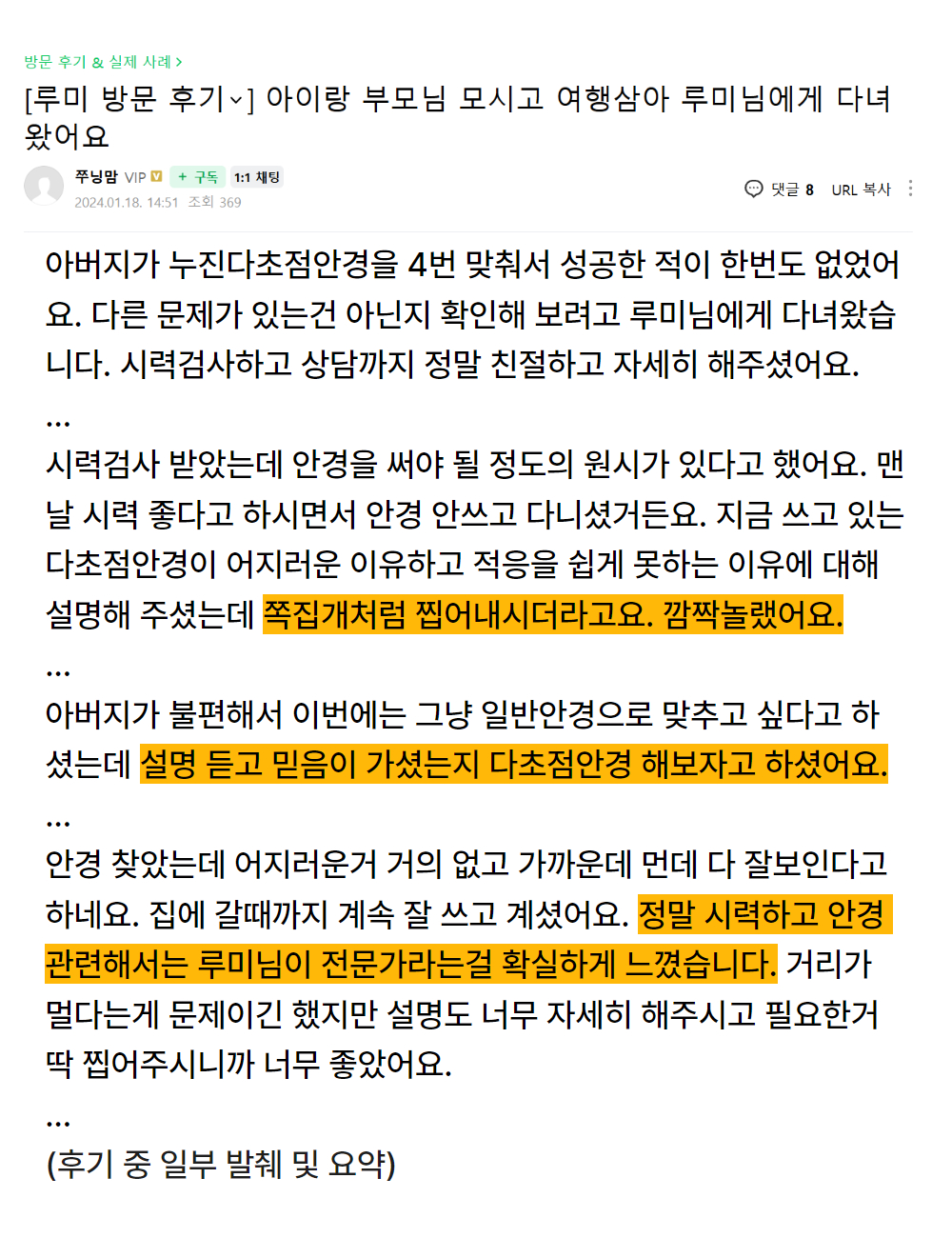 방문 후기 & 실제 사례 >

[루미 방문 후기⌄] 아이랑 부모님 모시고 여행삼아 루미님에게 다녀왔어요

쭈닝맘 VIP + 구독 1:1 채팅
2024.01.18. 14:51 조회 369
댓글 8 URL 복사

아버지가 누진다초점안경을 4번 맞춰서 성공한 적이 한번도 없었어요. 다른 문제가 있는건 아닌지 확인해 보려고 루미님에게 다녀왔습니다. 시력검사하고 상담까지 정말 친절하고 자세히 해주셨어요.

...

시력검사 받았는데 안경을 써야 될 정도의 원시가 있다고 했어요. 맨날 시력 좋다고 하시면서 안경 안쓰고 다니셨거든요. 지금 쓰고 있는 다초점안경이 어지러운 이유하고 적응을 쉽게 못하는 이유에 대해 설명해 주셨는데 쪽집개처럼 찝어내시더라고요. 깜짝놀랬어요.

...

아버지가 불편해서 이번에는 그냥 일반안경으로 맞추고 싶다고 하셨는데 설명 듣고 믿음이 가셨는지 다초점안경 해보자고 하셨어요.

...

안경 찾았는데 어지러운거 거의 없고 가까운데 먼데 다 잘보인다고 하네요. 집에 갈때까지 계속 잘 쓰고 계셨어요. 정말 시력하고 안경 관련해서는 루미님이 전문가라는걸 확실하게 느꼈습니다. 거리가 멀다는게 문제이긴 했지만 설명도 너무 자세히 해주시고 필요한거 딱 찝어주시니까 너무 좋았어요.

...

(후기 중 일부 발췌 및 요약)